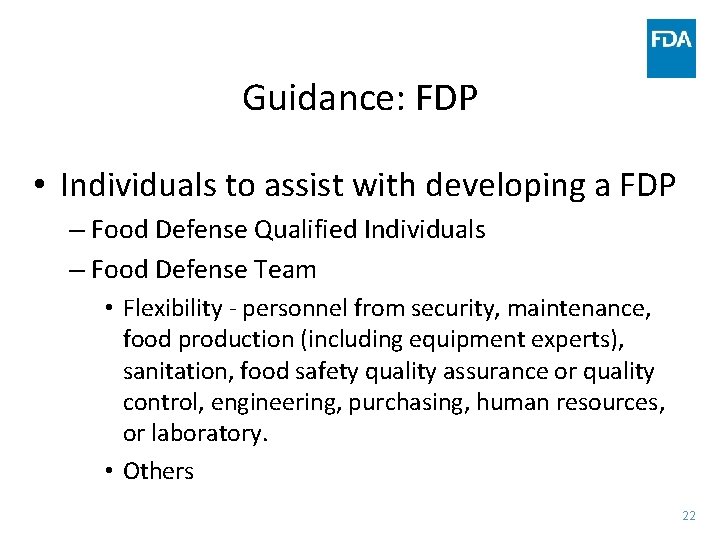 FDA

Guidance: FDP

• Individuals to assist with developing a FDP
– Food Defense Qualified Individuals
– Food Defense Team
• Flexibility - personnel from security, maintenance, food production (including equipment experts), sanitation, food safety quality assurance or quality control, engineering, purchasing, human resources, or laboratory.
• Others

22